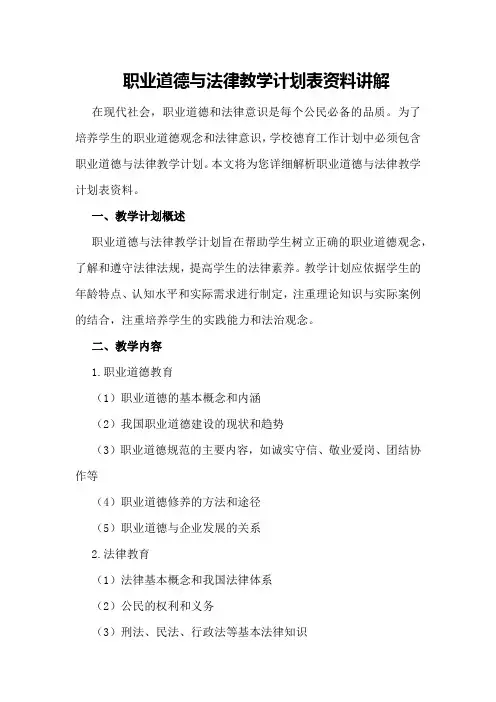 职业道德与法律教学计划表资料讲解

在现代社会，职业道德和法律意识是每个公民必备的品质。为了培养学生的职业道德观念和法律意识，学校德育工作计划中必须包含职业道德与法律教学计划。本文将为您详细解析职业道德与法律教学计划表资料。

一、教学计划概述

职业道德与法律教学计划旨在帮助学生树立正确的职业道德观念，了解和遵守法律法规，提高学生的法律素养。教学计划应依据学生的年龄特点、认知水平和实际需求进行制定，注重理论知识与实际案例的结合，注重培养学生的实践能力和法治观念。

二、教学内容

1.职业道德教育

（1）职业道德的基本概念和内涵

（2）我国职业道德建设的现状和趋势

（3）职业道德规范的主要内容，如诚实守信、敬业爱岗、团结协作等

（4）职业道德修养的方法和途径

（5）职业道德与企业发展的关系

2.法律教育

（1）法律基本概念和我国法律体系

（2）公民的权利和义务

（3）刑法、民法、行政法等基本法律知识